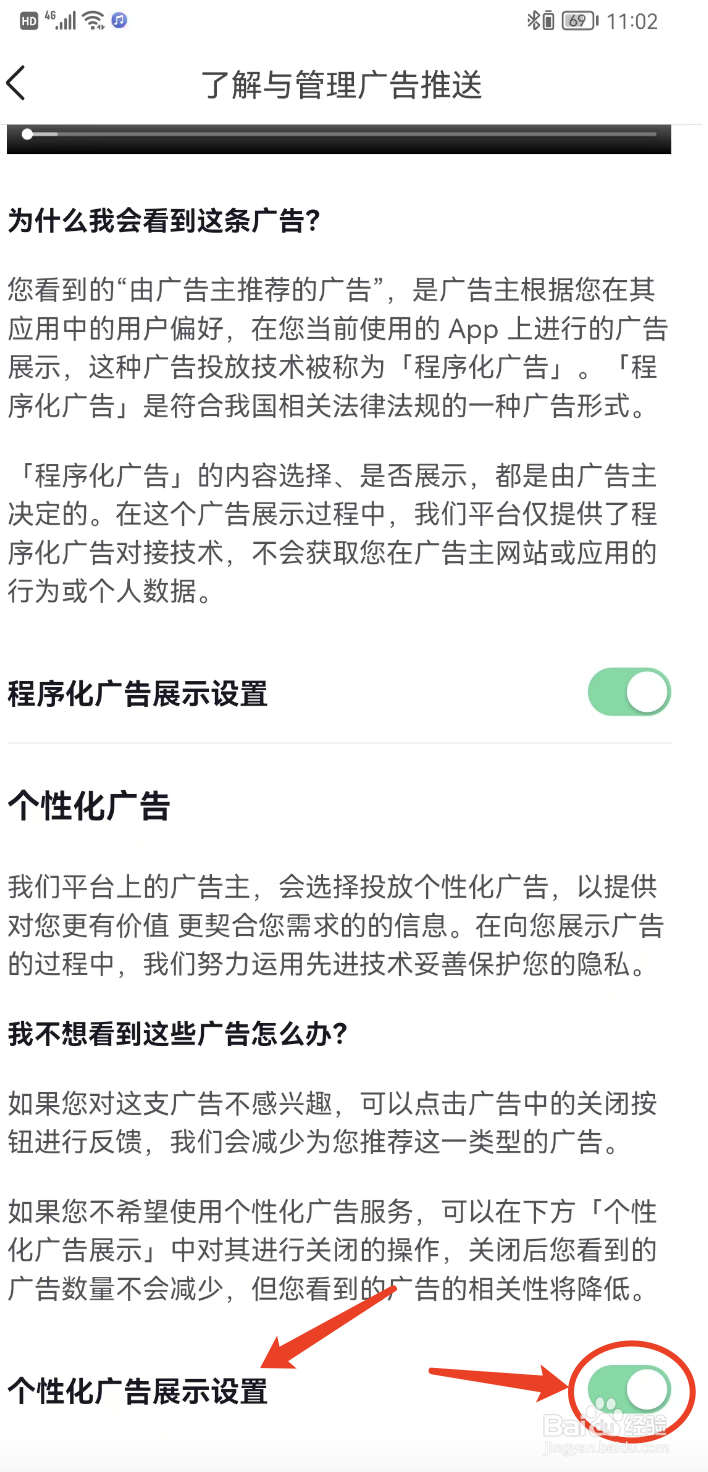 HD 4G 69 11:02

了解与管理广告推送

为什么我会看到这条广告?

您看到的“由广告主推荐的广告”，是广告主根据您在其应用中的用户偏好，在您当前使用的 App 上进行的广告展示，这种广告投放技术被称为「程序化广告」。「程序化广告」是符合我国相关法律法规的一种广告形式。

「程序化广告」的内容选择、是否展示，都是由广告主决定的。在这个广告展示过程中，我们平台仅提供了程序化广告对接技术，不会获取您在广告主网站或应用的行为或个人数据。

程序化广告展示设置

个性化广告

我们平台上的广告主，会选择投放个性化广告，以提供对您更有价值 更契合您需求的的信息。在向您展示广告的过程中，我们努力运用先进技术妥善保护您的隐私。

我不想看到这些广告怎么办?

如果您对这支广告不感兴趣，可以点击广告中的关闭按钮进行反馈，我们会减少为您推荐这一类型的广告。

如果您不希望使用个性化广告服务，可以在下方「个性化广告展示」中对其进行关闭的操作，关闭后您看到的广告数量不会减少，但您看到的广告的相关性将降低。

个性化广告展示设置

Baidu 经验
jingyan.baidu.com